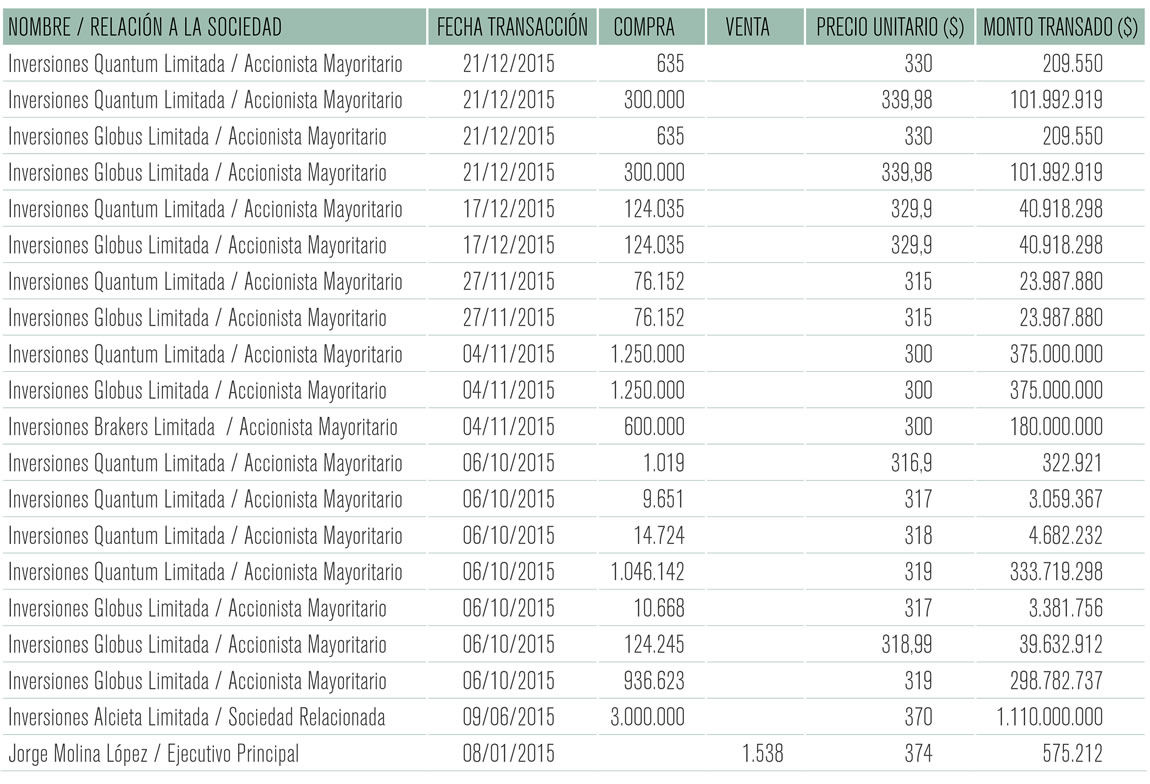 | NOMBRE / RELACIÓN A LA SOCIEDAD | FECHA TRANSACCIÓN | COMPRA | VENTA | PRECIO UNITARIO ($) | MONTO TRANSADO ($) |
|---|---|---|---|---|---|
| Inversiones Quantum Limitada / Accionista Mayoritario | 21/12/2015 | 635 | | 330 | 209.550 |
| Inversiones Quantum Limitada / Accionista Mayoritario | 21/12/2015 | 300.000 | | 339,98 | 101.992.919 |
| Inversiones Globus Limitada / Accionista Mayoritario | 21/12/2015 | 635 | | 330 | 209.550 |
| Inversiones Globus Limitada / Accionista Mayoritario | 21/12/2015 | 300.000 | | 339,98 | 101.992.919 |
| Inversiones Quantum Limitada / Accionista Mayoritario | 17/12/2015 | 124.035 | | 329,9 | 40.918.298 |
| Inversiones Globus Limitada / Accionista Mayoritario | 17/12/2015 | 124.035 | | 329,9 | 40.918.298 |
| Inversiones Quantum Limitada / Accionista Mayoritario | 27/11/2015 | 76.152 | | 315 | 23.987.880 |
| Inversiones Globus Limitada / Accionista Mayoritario | 27/11/2015 | 76.152 | | 315 | 23.987.880 |
| Inversiones Quantum Limitada / Accionista Mayoritario | 04/11/2015 | 1.250.000 | | 300 | 375.000.000 |
| Inversiones Globus Limitada / Accionista Mayoritario | 04/11/2015 | 1.250.000 | | 300 | 375.000.000 |
| Inversiones Brakers Limitada / Accionista Mayoritario | 04/11/2015 | 600.000 | | 300 | 180.000.000 |
| Inversiones Quantum Limitada / Accionista Mayoritario | 06/10/2015 | 1.019 | | 316,9 | 322.921 |
| Inversiones Quantum Limitada / Accionista Mayoritario | 06/10/2015 | 9.651 | | 317 | 3.059.367 |
| Inversiones Quantum Limitada / Accionista Mayoritario | 06/10/2015 | 14.724 | | 318 | 4.682.232 |
| Inversiones Quantum Limitada / Accionista Mayoritario | 06/10/2015 | 1.046.142 | | 319 | 333.719.298 |
| Inversiones Globus Limitada / Accionista Mayoritario | 06/10/2015 | 10.668 | | 317 | 3.381.756 |
| Inversiones Globus Limitada / Accionista Mayoritario | 06/10/2015 | 124.245 | | 318,99 | 39.632.912 |
| Inversiones Globus Limitada / Accionista Mayoritario | 06/10/2015 | 936.623 | | 319 | 298.782.737 |
| Inversiones Alcieta Limitada / Sociedad Relacionada | 09/06/2015 | 3.000.000 | | 370 | 1.110.000.000 |
| Jorge Molina López / Ejecutivo Principal | 08/01/2015 | | 1.538 | 374 | 575.212 |